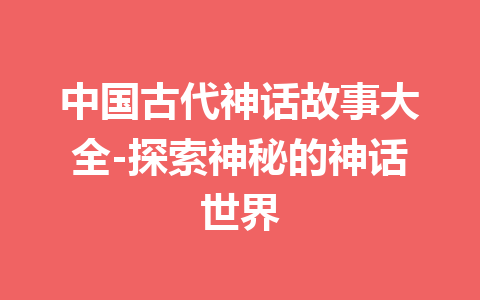 中国古代神话故事大全-探索神秘的神话世界